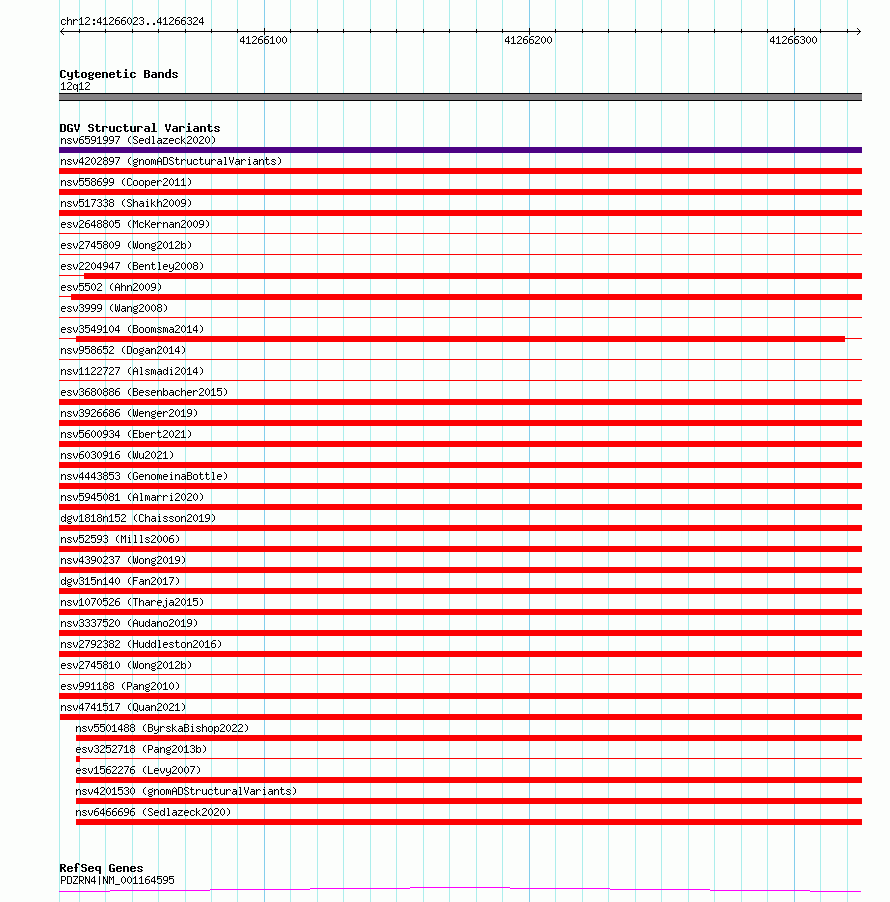 chr12:41266023..41266324

41266100

41266200

41266300

Cytogenetic Bands
12q12

DGV Structural Variants
nsv6591997 (Sedlazeck2020)
nsv4202897 (gnomADStructuralVariants)
nsv558699 (Cooper2011)
nsv517338 (Shaikh2009)
esv2648805 (McKernan2009)
esv2745809 (Wong2012b)
esv2204947 (Bentley2008)
esv5502 (Ahn2009)
esv3999 (Wang2008)
esv3549104 (Boomsma2014)
nsv958652 (Dogan2014)
nsv1122727 (Alsmadi2014)
esv3680886 (Besenbacher2015)
nsv3926686 (Wenger2019)
nsv5600934 (Ebert2021)
nsv6030916 (Wu2021)
nsv4443853 (GenomeinaBottle)
nsv5945081 (Almarri2020)
dgv1818n152 (Chaisson2019)
nsv52593 (Mills2006)
nsv4390237 (Wong2019)
dgv315n140 (Fan2017)
nsv1070526 (Thareja2015)
nsv3337520 (Audano2019)
nsv2792382 (Huddleston2016)
esv2745810 (Wong2012b)
esv991188 (Pang2010)
nsv4741517 (Quan2021)
nsv5501488 (ByrskaBishop2022)
esv3252718 (Pang2013b)
esv1562276 (Levy2007)
nsv4201530 (gnomADStructuralVariants)
nsv6466696 (Sedlazeck2020)

RefSeq Genes
PDZRN4|NM_001164595